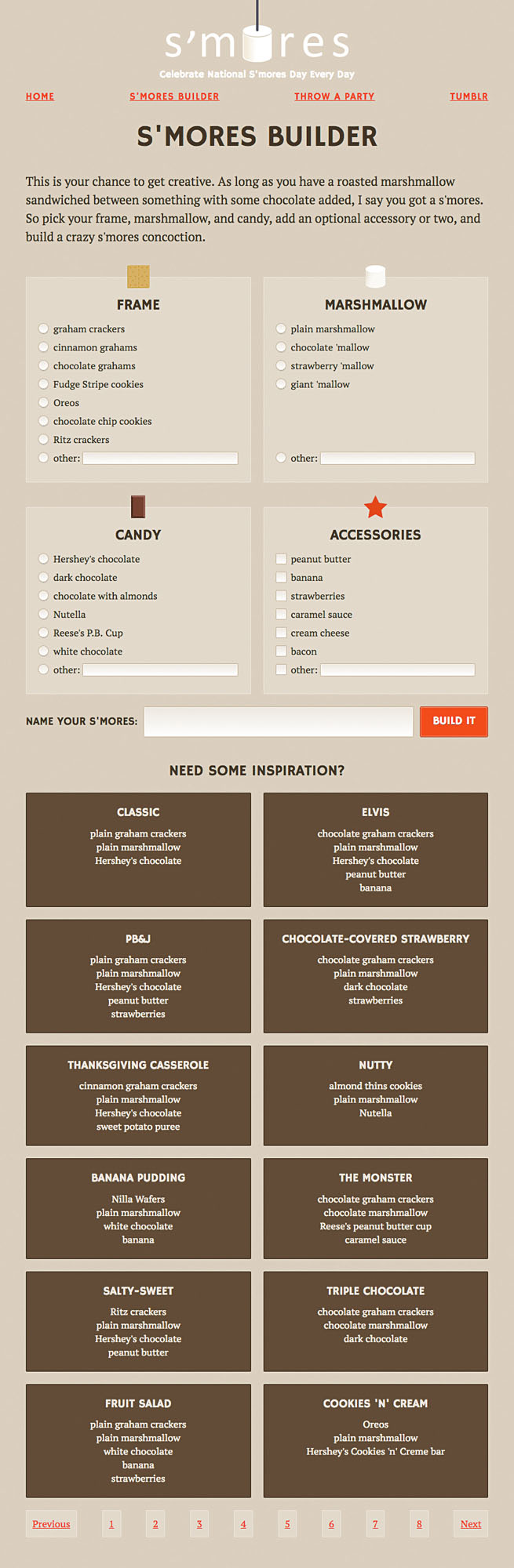 s'mores

Celebrate National S'mores Day Every Day

HOME S'MORES BUILDER THROW A PARTY TUMBLR

S'MORES BUILDER

This is your chance to get creative. As long as you have a roasted marshmallow sandwiched between something with some chocolate added, I say you got a s'mores. So pick your frame, marshmallow, and candy, add an optional accessory or two, and build a crazy s'mores concoction.

FRAME

graham crackers
cinnamon grahams
chocolate grahams
Fudge Stripe cookies
Oreos
chocolate chip cookies
Ritz crackers
other:

MARSHMALLOW

plain marshmallow
chocolate 'mallow
strawberry 'mallow
giant 'mallow
other:

CANDY

Hershey's chocolate
dark chocolate
chocolate with almonds
Nutella
Reese's P.B. Cup
white chocolate
other:

ACCESSORIES

peanut butter
banana
strawberries
caramel sauce
cream cheese
bacon
other:

NAME YOUR S'MORES:

BUILD IT

NEED SOME INSPIRATION?

CLASSIC
plain graham crackers
plain marshmallow
Hershey's chocolate

ELVIS
chocolate graham crackers
plain marshmallow
Hershey's chocolate
peanut butter
banana

PB&J
plain graham crackers
plain marshmallow
Hershey's chocolate
peanut butter
strawberries

CHOCOLATE-COVERED STRAWBERRY
chocolate graham crackers
plain marshmallow
dark chocolate
strawberries

THANKSGIVING CASSEROLE
cinnamon graham crackers
plain marshmallow
Hershey's chocolate
sweet potato puree

NUTTY
almond thins cookies
plain marshmallow
Nutella

BANANA PUDDING
Nilla Wafers
plain marshmallow
white chocolate
banana

THE MONSTER
chocolate graham crackers
chocolate marshmallow
Reese's peanut butter cup
caramel sauce

SALTY-SWEET
Ritz crackers
plain marshmallow
Hershey's chocolate
peanut butter

TRIPLE CHOCOLATE
chocolate graham crackers
chocolate marshmallow
dark chocolate

FRUIT SALAD
plain graham crackers
plain marshmallow
white chocolate
banana
strawberries

COOKIES 'N' CREAM
Oreos
plain marshmallow
Hershey's Cookies 'n' Creme bar

Previous 1 2 3 4 5 6 7 8 Next